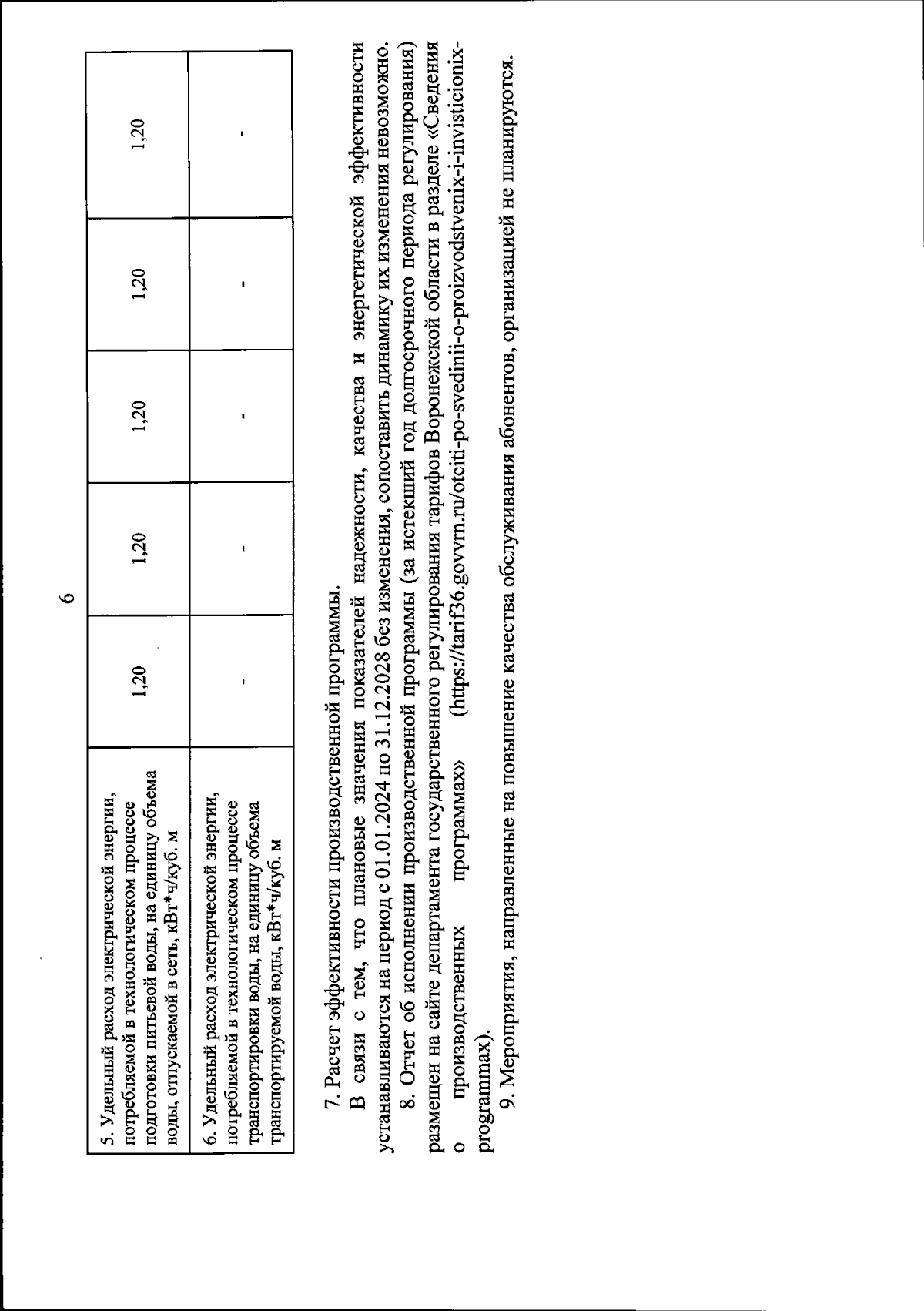 6

| 5. Удельный расход электрической энергии, потребляемой в технологическом процессе подготовки питьевой воды, на единицу объема воды, отпускаемой в сеть, кВт*ч/куб. м | 1,20 | 1,20 | 1,20 | 1,20 | 1,20 |
|---|---|---|---|---|---|
| 6. Удельный расход электрической энергии, потребляемой в технологическом процессе транспортировки воды, на единицу объема транспортируемой воды, кВт*ч/куб. м | - | - | - | - | - |

7. Расчет эффективности производственной программы.

В связи с тем, что плановые значения показателей надежности, качества и энергетической эффективности устанавливаются на период с 01.01.2024 по 31.12.2028 без изменения, сопоставить динамику их изменения невозможно.

8. Отчет об исполнении производственной программы (за истекший год долгосрочного периода регулирования) размещен на сайте департамента государственного регулирования тарифов Воронежской области в разделе «Сведения о производственных программах» (https://tarif36.govvrn.ru/otciti-po-svedinii-o-proizvodstvenix-i-invisticionix-programmax).

9. Мероприятия, направленные на повышение качества обслуживания абонентов, организацией не планируются.